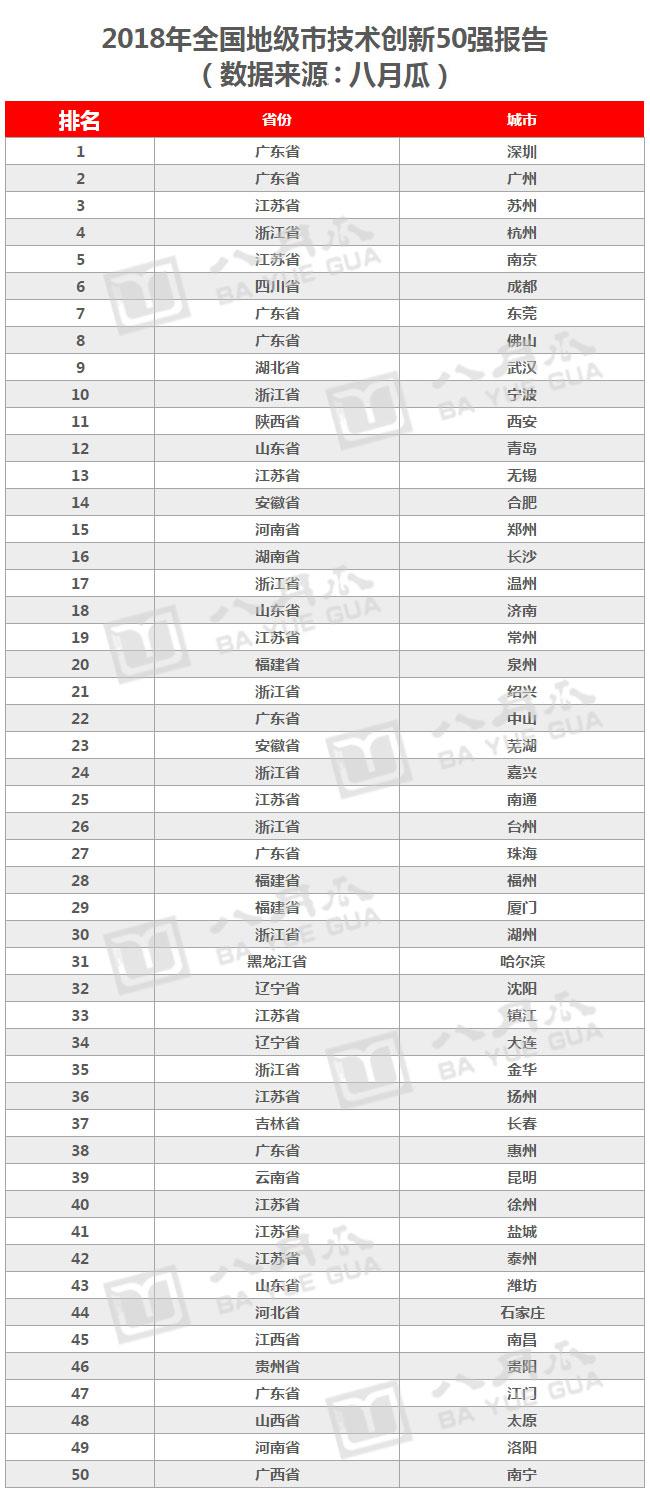 2018年全国地级市技术创新50强报告
（数据来源：八月瓜）

| 排名 | 省份 | 城市 |
|---|---|---|
| 1 | 广东省 | 深圳 |
| 2 | 广东省 | 广州 |
| 3 | 江苏省 | 苏州 |
| 4 | 浙江省 | 杭州 |
| 5 | 江苏省 | 南京 |
| 6 | 四川省 | 成都 |
| 7 | 广东省 | 东莞 |
| 8 | 广东省 | 佛山 |
| 9 | 湖北省 | 武汉 |
| 10 | 浙江省 | 宁波 |
| 11 | 陕西省 | 西安 |
| 12 | 山东省 | 青岛 |
| 13 | 江苏省 | 无锡 |
| 14 | 安徽省 | 合肥 |
| 15 | 河南省 | 郑州 |
| 16 | 湖南省 | 长沙 |
| 17 | 浙江省 | 温州 |
| 18 | 山东省 | 济南 |
| 19 | 江苏省 | 常州 |
| 20 | 福建省 | 泉州 |
| 21 | 浙江省 | 绍兴 |
| 22 | 广东省 | 中山 |
| 23 | 安徽省 | 芜湖 |
| 24 | 浙江省 | 嘉兴 |
| 25 | 江苏省 | 南通 |
| 26 | 浙江省 | 台州 |
| 27 | 广东省 | 珠海 |
| 28 | 福建省 | 福州 |
| 29 | 福建省 | 厦门 |
| 30 | 浙江省 | 湖州 |
| 31 | 黑龙江省 | 哈尔滨 |
| 32 | 辽宁省 | 沈阳 |
| 33 | 江苏省 | 镇江 |
| 34 | 辽宁省 | 大连 |
| 35 | 浙江省 | 金华 |
| 36 | 江苏省 | 扬州 |
| 37 | 吉林省 | 长春 |
| 38 | 广东省 | 惠州 |
| 39 | 云南省 | 昆明 |
| 40 | 江苏省 | 徐州 |
| 41 | 江苏省 | 盐城 |
| 42 | 江苏省 | 泰州 |
| 43 | 山东省 | 潍坊 |
| 44 | 河北省 | 石家庄 |
| 45 | 江西省 | 南昌 |
| 46 | 贵州省 | 贵阳 |
| 47 | 广东省 | 江门 |
| 48 | 山西省 | 太原 |
| 49 | 河南省 | 洛阳 |
| 50 | 广西省 | 南宁 |

八月瓜 BA YUE GUA